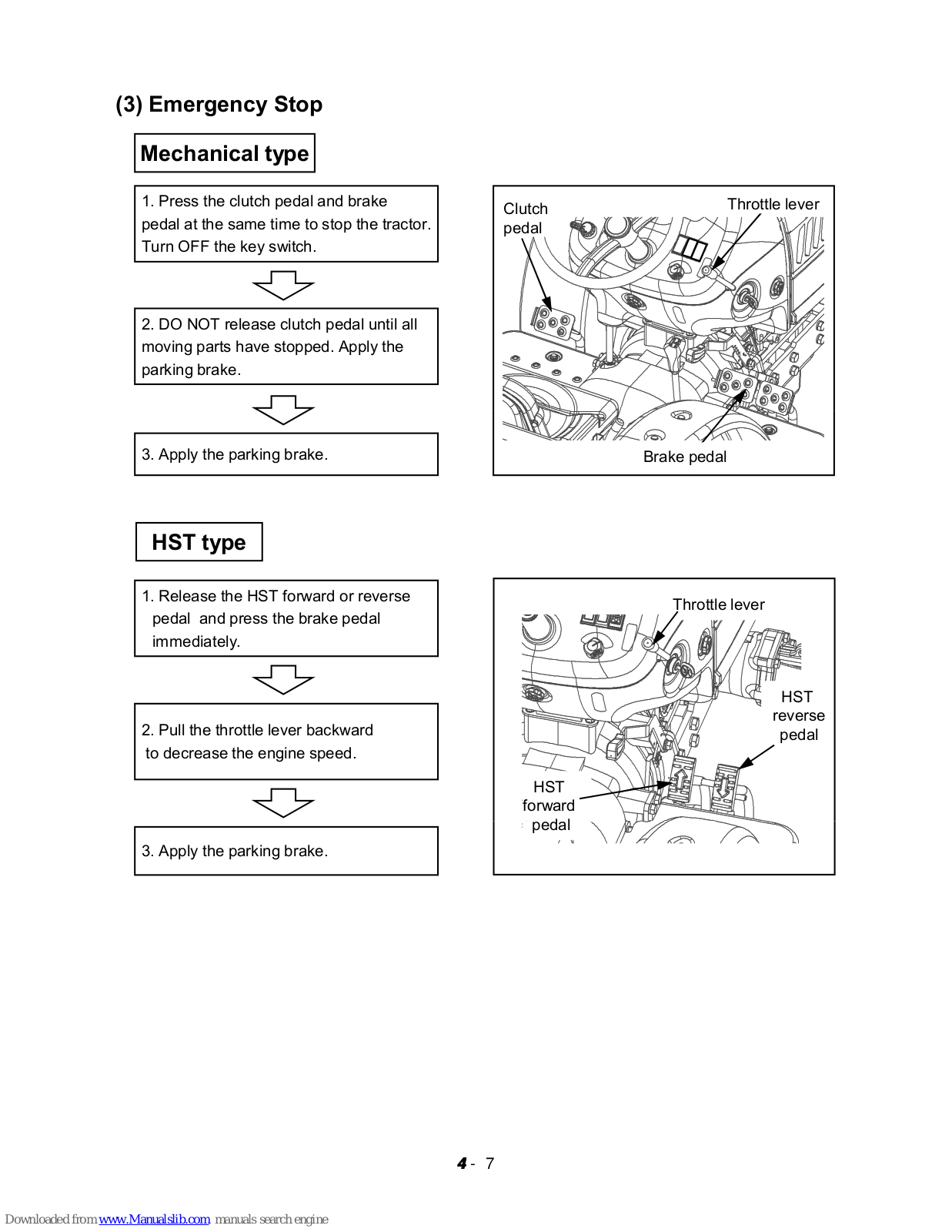 (3) Emergency Stop

Mechanical type

1. Press the clutch pedal and brake pedal at the same time to stop the tractor. Turn OFF the key switch.

2. DO NOT release clutch pedal until all moving parts have stopped. Apply the parking brake.

3. Apply the parking brake.

Clutch pedal

Throttle lever

Brake pedal

HST type

1. Release the HST forward or reverse pedal and press the brake pedal immediately.

2. Pull the throttle lever backward to decrease the engine speed.

3. Apply the parking brake.

Throttle lever

HST reverse pedal

HST forward pedal

4 - 7

Downloaded from www.Manualslib.com manuals search engine